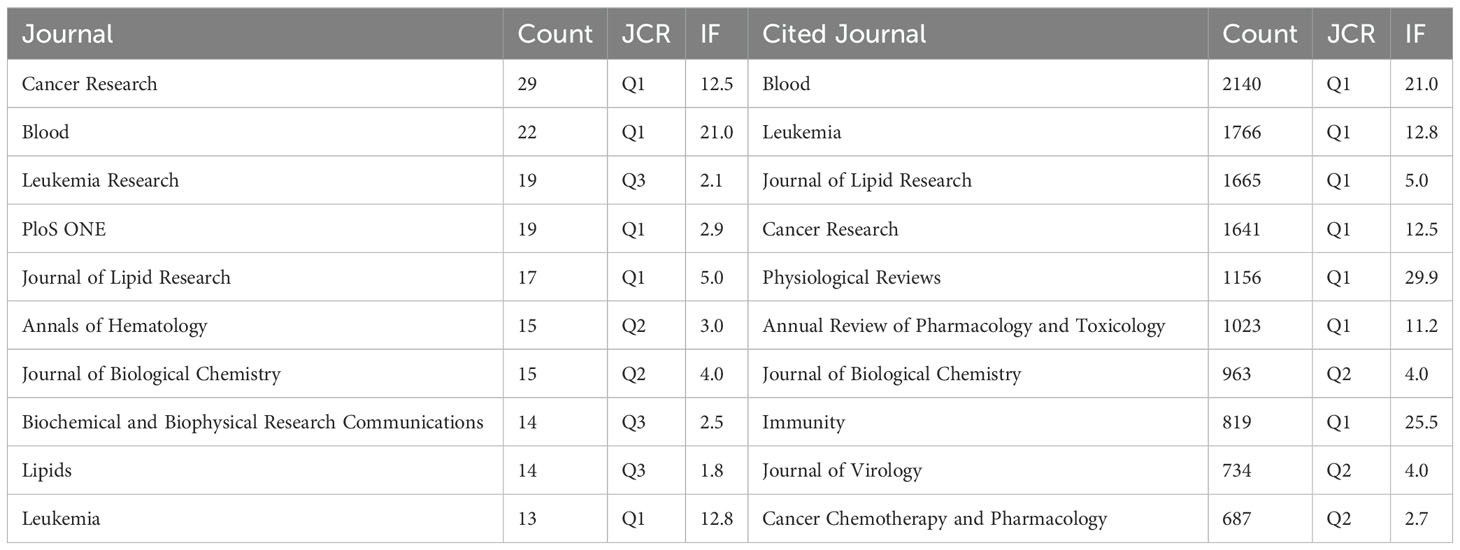 | Journal | Count | JCR | IF | Cited Journal | Count | JCR | IF |
|---|---|---|---|---|---|---|---|
| Cancer Research | 29 | Q1 | 12.5 | Blood | 2140 | Q1 | 21.0 |
| Blood | 22 | Q1 | 21.0 | Leukemia | 1766 | Q1 | 12.8 |
| Leukemia Research | 19 | Q3 | 2.1 | Journal of Lipid Research | 1665 | Q1 | 5.0 |
| PloS ONE | 19 | Q1 | 2.9 | Cancer Research | 1641 | Q1 | 12.5 |
| Journal of Lipid Research | 17 | Q1 | 5.0 | Physiological Reviews | 1156 | Q1 | 29.9 |
| Annals of Hematology | 15 | Q2 | 3.0 | Annual Review of Pharmacology and Toxicology | 1023 | Q1 | 11.2 |
| Journal of Biological Chemistry | 15 | Q2 | 4.0 | Journal of Biological Chemistry | 963 | Q2 | 4.0 |
| Biochemical and Biophysical Research Communications | 14 | Q3 | 2.5 | Immunity | 819 | Q1 | 25.5 |
| Lipids | 14 | Q3 | 1.8 | Journal of Virology | 734 | Q2 | 4.0 |
| Leukemia | 13 | Q1 | 12.8 | Cancer Chemotherapy and Pharmacology | 687 | Q2 | 2.7 |